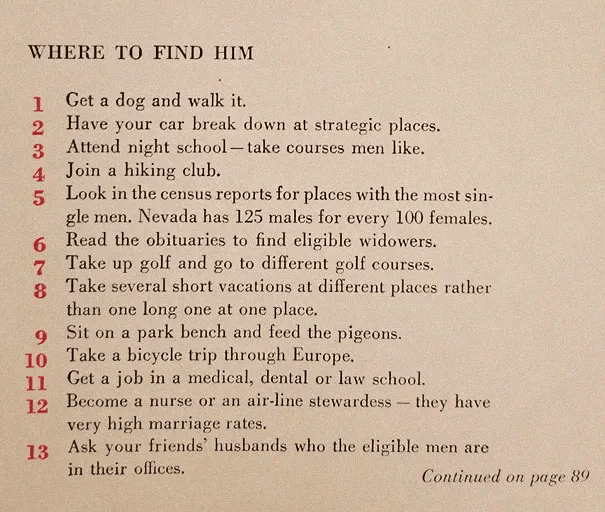 WHERE TO FIND HIM

1 Get a dog and walk it.
2 Have your car break down at strategic places.
3 Attend night school—take courses men like.
4 Join a hiking club.
5 Look in the census reports for places with the most single men. Nevada has 125 males for every 100 females.
6 Read the obituaries to find eligible widowers.
7 Take up golf and go to different golf courses.
8 Take several short vacations at different places rather than one long one at one place.
9 Sit on a park bench and feed the pigeons.
10 Take a bicycle trip through Europe.
11 Get a job in a medical, dental or law school.
12 Become a nurse or an air-line stewardess — they have very high marriage rates.
13 Ask your friends' husbands who the eligible men are in their offices.

Continued on page 89